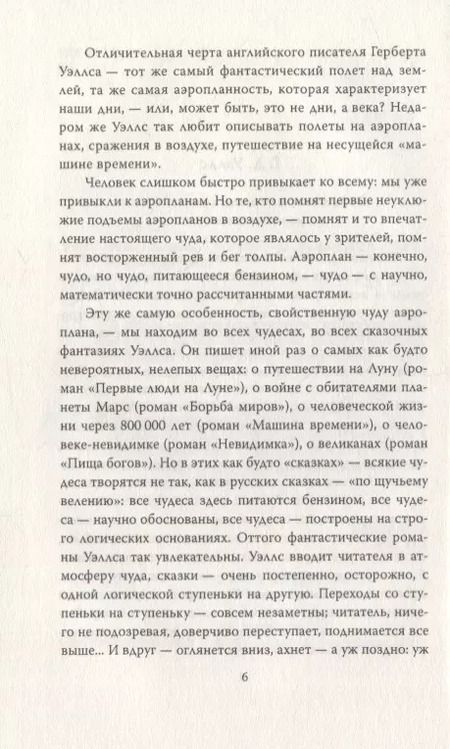 Отличительная черта английского писателя Герберта Уэллса — тот же самый фантастический полет над землей, та же самая аэропланность, которая характеризует наши дни, — или, может быть, это не дни, а века? Недаром же Уэллс так любит описывать полеты на аэропланах, сражения в воздухе, путешествие на несущейся «машине времени».

Человек слишком быстро привыкает ко всему: мы уже привыкли к аэропланам. Но те, кто помнят первые неуклюжие подъемы аэропланов в воздухе, — помнят и то впечатление настоящего чуда, которое являлось у зрителей, помнят восторженный рев и бег толпы. Аэроплан — конечно, чудо, но чудо, питающееся бензином, — чудо — с научно, математически точно рассчитанными частями.

Эту же самую особенность, свойственную чуду аэроплана, — мы находим во всех чудесах, во всех сказочных фантазиях Уэллса. Он пишет иной раз о самых как будто невероятных, нелепых вещах: о путешествии на Луну (роман «Первые люди на Луне»), о войне с обитателями планеты Марс (роман «Борьба миров»), о человеческой жизни через 800 000 лет (роман «Машина времени»), о человеке-невидимке (роман «Невидимка»), о великанах (роман «Пища богов»). Но в этих как будто «сказках» — всякие чудеса творятся не так, как в русских сказках — «по щучьему велению»: все чудеса здесь питаются бензином, все чудеса — научно обоснованы, все чудеса — построены на строго логических основаниях. Оттого фантастические романы Уэллса так увлекательны. Уэллс вводит читателя в атмосферу чуда, сказки — очень постепенно, осторожно, с одной логической ступеньки на другую. Переходы со ступеньки на ступеньку — совсем незаметны; читатель, ничего не подозревая, доверчиво переступает, поднимается все выше... И вдруг — оглянется вниз, ахнет — а уж поздно: уж

6